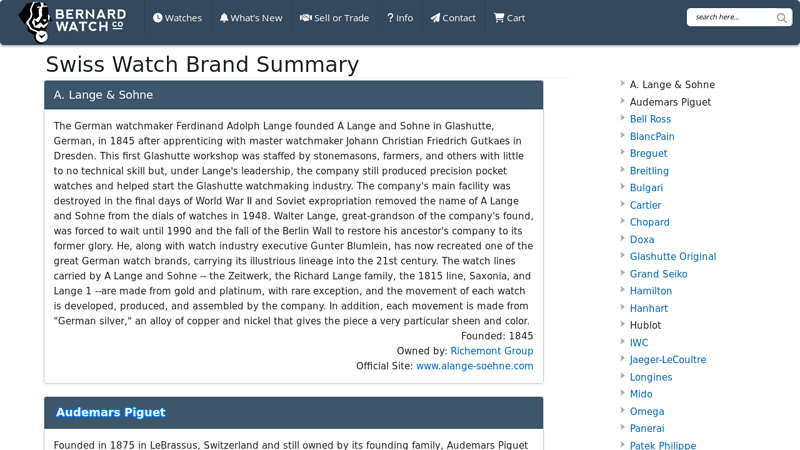 BERNARD WATCH CO

Watches
What's New
Sell or Trade
? Info
Contact
Cart
search here...

Swiss Watch Brand Summary

A. Lange & Sohne

The German watchmaker Ferdinand Adolph Lange founded A Lange and Sohne in Glashutte, German, in 1845 after apprenticing with master watchmaker Johann Christian Friedrich Gutkaes in Dresden. This first Glashutte workshop was staffed by stonemasons, farmers, and others with little to no technical skill but, under Lange's leadership, the company still produced precision pocket watches and helped start the Glashutte watchmaking industry. The company's main facility was destroyed in the final days of World War II and Soviet expropriation removed the name of A Lange and Sohne from the dials of watches in 1948. Walter Lange, great-grandson of the company's found, was forced to wait until 1990 and the fall of the Berlin Wall to restore his ancestor's company to its former glory. He, along with watch industry executive Gunter Blumlein, has now recreated one of the great German watch brands, carrying its illustrious lineage into the 21st century. The watch lines carried by A Lange and Sohne -- the Zeitwerk, the Richard Lange family, the 1815 line, Saxonia, and Lange 1 --are made from gold and platinum, with rare exception, and the movement of each watch is developed, produced, and assembled by the company. In addition, each movement is made from "German silver," an alloy of copper and nickel that gives the piece a very particular sheen and color.

Founded: 1845
Owned by: Richemont Group
Official Site: www.alange-soehne.com

Audemars Piguet

Founded in 1875 in LeBrassus, Switzerland and still owned by its founding family, Audemars Piguet

A. Lange & Sohne
Audemars Piguet
Bell Ross
BlancPain
Breguet
Breitling
Bulgari
Cartier
Chopard
Doxa
Glashutte Original
Grand Seiko
Hamilton
Hanhart
Hublot
IWC
Jaeger-LeCoultre
Longines
Mido
Omega
Panerai
Patek Philippe